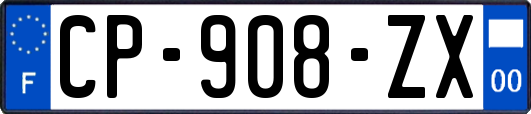 F
CP-908-ZX
00